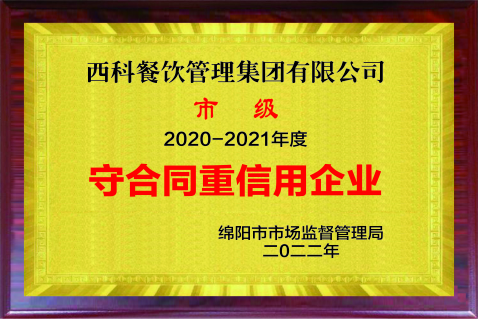 西科餐饮管理集团有限公司

市　级

2020-2021年度

守合同重信用企业

绵阳市市场监督管理局
二〇二二年